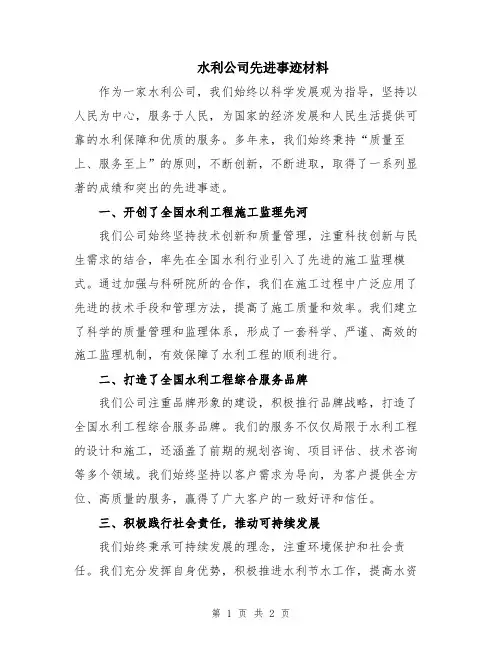 水利公司先进事迹材料

作为一家水利公司，我们始终以科学发展观为指导，坚持以人民为中心，服务于人民，为国家的经济发展和人民生活提供可靠的水利保障和优质的服务。多年来，我们始终秉持“质量至上、服务至上”的原则，不断创新，不断进取，取得了一系列显著的成绩和突出的先进事迹。

一、开创了全国水利工程施工监理先河

我们公司始终坚持技术创新和质量管理，注重科技创新与民生需求的结合，率先在全国水利行业引入了先进的施工监理模式。通过加强与科研院所的合作，我们在施工过程中广泛应用了先进的技术手段和管理方法，提高了施工质量和效率。我们建立了科学的质量管理和监理体系，形成了一套科学、严谨、高效的施工监理机制，有效保障了水利工程的顺利进行。

二、打造了全国水利工程综合服务品牌

我们公司注重品牌形象的建设，积极推行品牌战略，打造了全国水利工程综合服务品牌。我们的服务不仅仅局限于水利工程的设计和施工，还涵盖了前期的规划咨询、项目评估、技术咨询等多个领域。我们始终坚持以客户需求为导向，为客户提供全方位、高质量的服务，赢得了广大客户的一致好评和信任。

三、积极践行社会责任，推动可持续发展

我们始终秉承可持续发展的理念，注重环境保护和社会责任。我们充分发挥自身优势，积极推进水利节水工作，提高水资

第 1 页 共 2 页